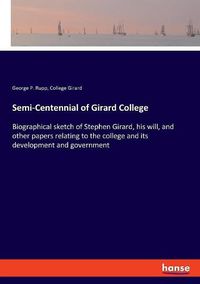 George P. Rupp, College Girard

Semi-Centennial of Girard College

Biographical sketch of Stephen Girard, his will, and other papers relating to the college and its development and government

hanse